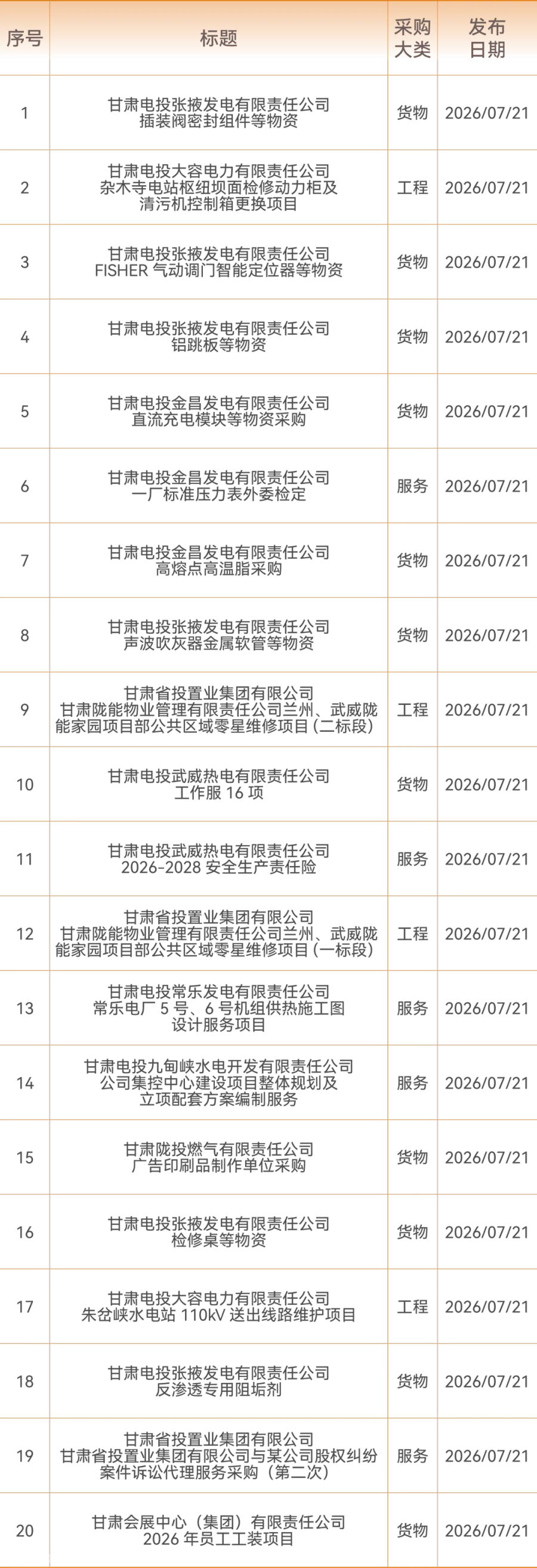 | 序号 | 标题 | 采购大类 | 发布日期 |
|---|---|---|---|
| 1 | 甘肃电投张掖发电有限责任公司插装阀密封组件等物资 | 货物 | 2026/07/21 |
| 2 | 甘肃电投大容电力有限责任公司杂木寺电站枢纽坝面检修动力柜及清污机控制箱更换项目 | 工程 | 2026/07/21 |
| 3 | 甘肃电投张掖发电有限责任公司FISHER气动调门智能定位器等物资 | 货物 | 2026/07/21 |
| 4 | 甘肃电投张掖发电有限责任公司铝跳板等物资 | 货物 | 2026/07/21 |
| 5 | 甘肃电投金昌发电有限责任公司直流充电模块等物资采购 | 货物 | 2026/07/21 |
| 6 | 甘肃电投金昌发电有限责任公司一厂标准压力表外委检定 | 服务 | 2026/07/21 |
| 7 | 甘肃电投金昌发电有限责任公司高熔点高温脂采购 | 货物 | 2026/07/21 |
| 8 | 甘肃电投张掖发电有限责任公司声波吹灰器金属软管等物资 | 货物 | 2026/07/21 |
| 9 | 甘肃省投置业集团有限公司甘肃陇能物业管理有限责任公司兰州、武威陇能家园项目部公共区域零星维修项目（二标段） | 工程 | 2026/07/21 |
| 10 | 甘肃电投武威热电有限责任公司工作服16项 | 货物 | 2026/07/21 |
| 11 | 甘肃电投武威热电有限责任公司2026-2028安全生产责任险 | 服务 | 2026/07/21 |
| 12 | 甘肃省投置业集团有限公司甘肃陇能物业管理有限责任公司兰州、武威陇能家园项目部公共区域零星维修项目（一标段） | 工程 | 2026/07/21 |
| 13 | 甘肃电投常乐发电有限责任公司常乐电厂5号、6号机组供热施工图设计服务项目 | 服务 | 2026/07/21 |
| 14 | 甘肃电投九甸峡水电开发有限责任公司公司集控中心建设项目整体规划及立项配套方案编制服务 | 服务 | 2026/07/21 |
| 15 | 甘肃陇投燃气有限责任公司广告印刷品制作单位采购 | 货物 | 2026/07/21 |
| 16 | 甘肃电投张掖发电有限责任公司检修桌等物资 | 货物 | 2026/07/21 |
| 17 | 甘肃电投大容电力有限责任公司朱岔峡水电站110kV送出线路维护项目 | 工程 | 2026/07/21 |
| 18 | 甘肃电投张掖发电有限责任公司反渗透专用阻垢剂 | 货物 | 2026/07/21 |
| 19 | 甘肃省投置业集团有限公司甘肃省投置业集团有限公司与某公司股权纠纷案件诉讼代理服务采购（第二次） | 服务 | 2026/07/21 |
| 20 | 甘肃会展中心（集团）有限责任公司2026年员工工装项目 | 货物 | 2026/07/21 |